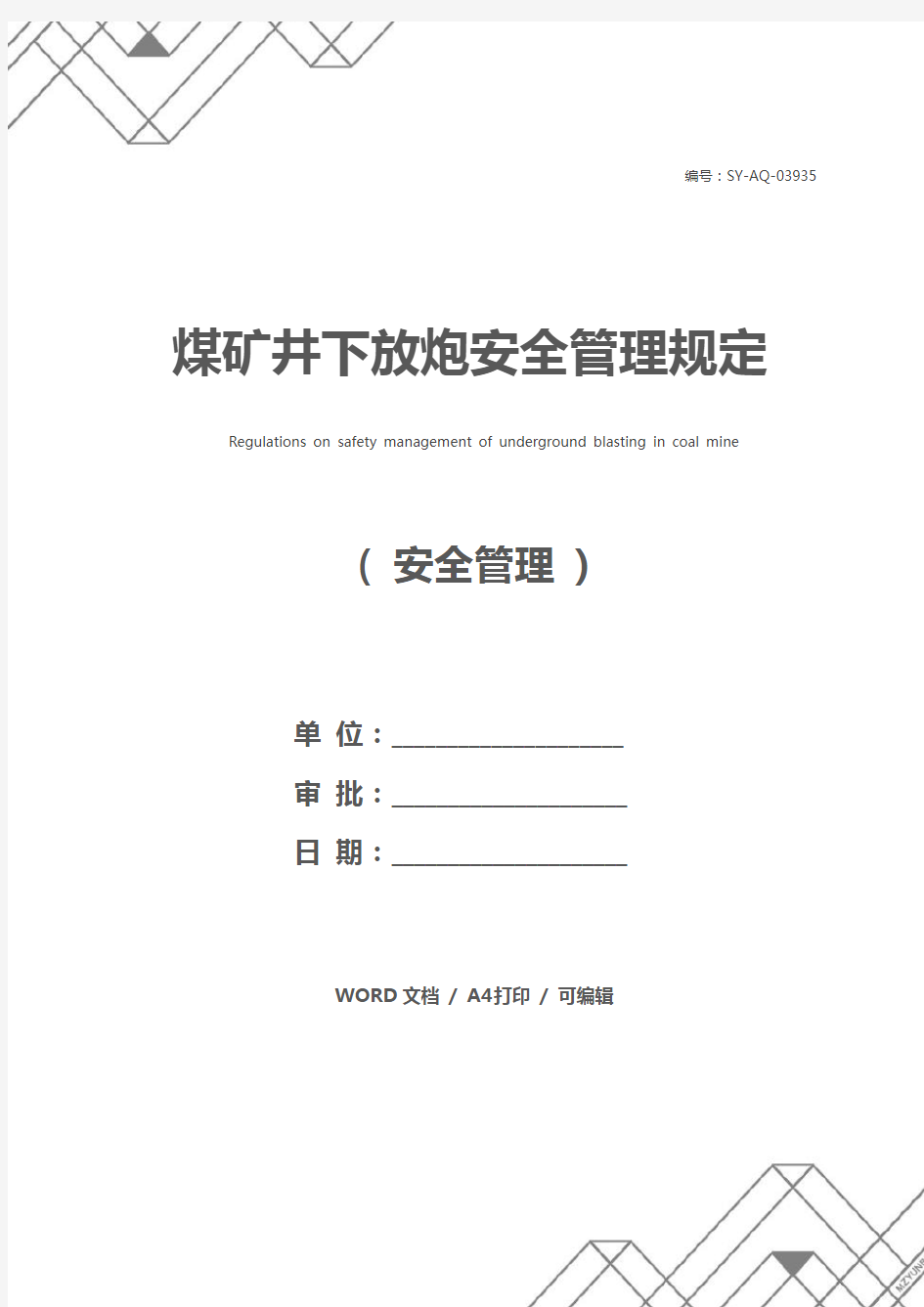 编号：SY-AQ-03935

煤矿井下放炮安全管理规定

Regulations on safety management of underground blasting in coal mine

（ 安全管理 ）

单 位：____________________

审 批：____________________

日 期：____________________

WORD 文档 / A4打印 / 可编辑

MZYUNP